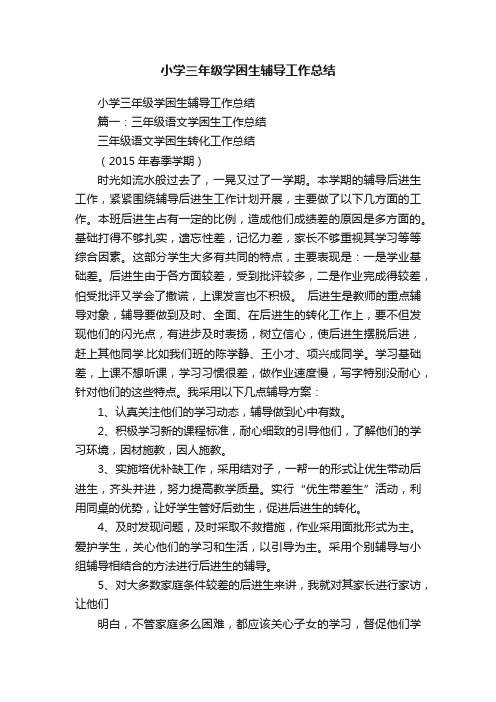 小学三年级学困生辅导工作总结

小学三年级学困生辅导工作总结

篇一：三年级语文学困生工作总结

三年级语文学困生转化工作总结

（2015 年春季学期）

时光如流水般过去了，一晃又过了一学期。本学期的辅导后进生工作，紧紧围绕辅导后进生工作计划开展，主要做了以下几方面的工作。本班后进生占有一定的比例，造成他们成绩差的原因是多方面的。基础打得不够扎实，遗忘性差，记忆力差，家长不够重视其学习等等综合因素。这部分学生大多有共同的特点，主要表现是：一是学业基础差。后进生由于各方面较差，受到批评较多，二是作业完成得较差，怕受批评又学会了撒谎，上课发言也不积极。 后进生是教师的重点辅导对象，辅导要做到及时、全面、在后进生的转化工作上，要不但发现他们的闪光点，有进步及时表扬，树立信心，使后进生摆脱后进，赶上其他同学.比如我们班的陈学静、王小才、项兴成同学。学习基础差，上课不想听课，学习习惯很差，做作业速度慢，写字特别没耐心，针对他们的这些特点。我采用以下几点辅导方案：

1、认真关注他们的学习动态，辅导做到心中有数。

2、积极学习新的课程标准，耐心细致的引导他们，了解他们的学习环境，因材施教，因人施教。

3、实施培优补缺工作，采用结对子，一帮一的形式让优生带动后进生，齐头并进，努力提高教学质量。实行“优生带差生”活动，利用同桌的优势，让好学生管好后劲生，促进后进生的转化。

4、及时发现问题，及时采取不救措施，作业采用面批形式为主。爱护学生，关心他们的学习和生活，以引导为主。采用个别辅导与小组辅导相结合的方法进行后进生的辅导。

5、对大多数家庭条件较差的后进生来讲，我就对其家长进行家访，让他们

明白，不管家庭多么困难，都应该关心子女的学习，督促他们学